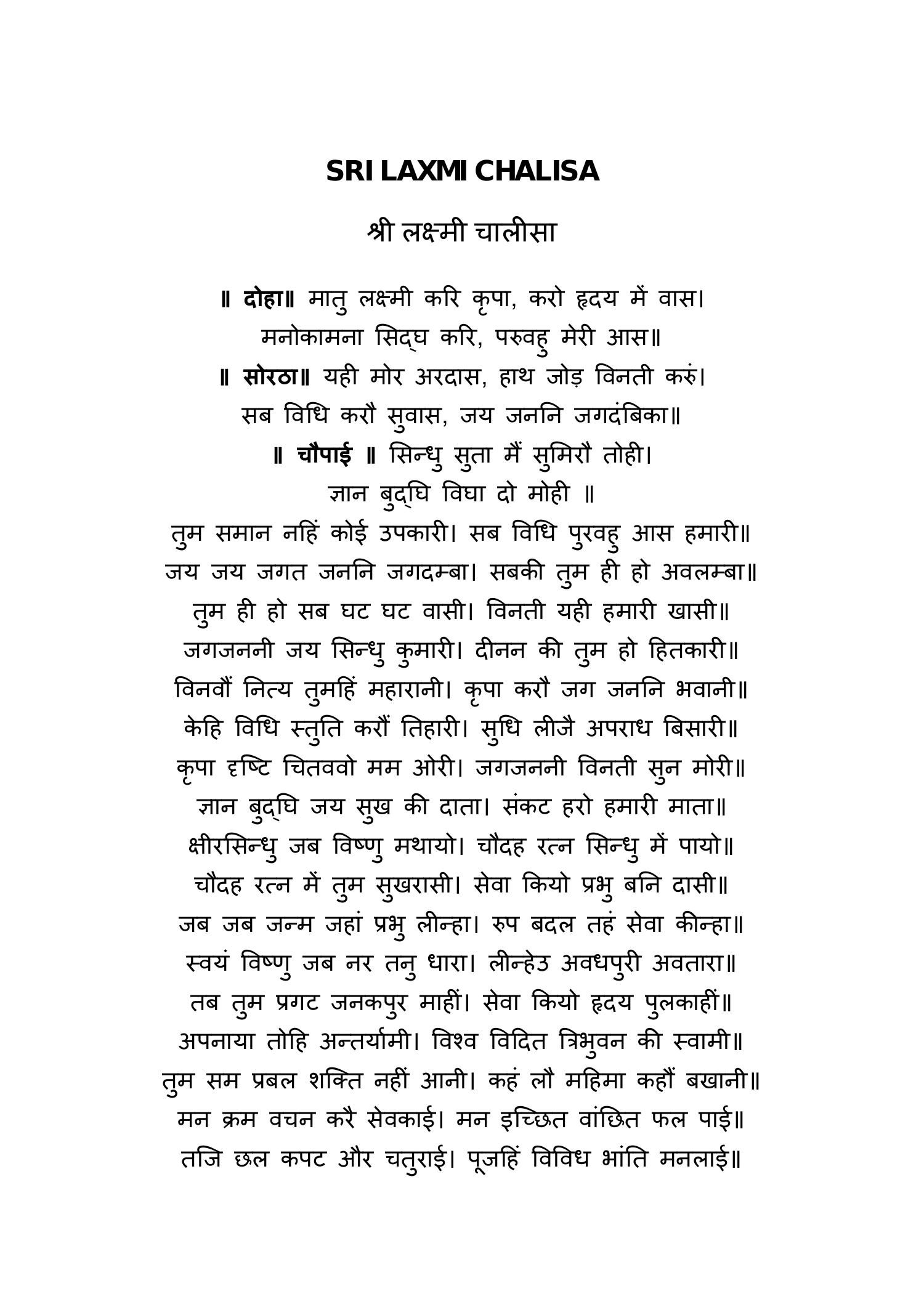 SRI LAXMI CHALISA

श्री लक्ष्मी चालीसा

॥ दोहा॥ मातु लक्ष्मी करि कृपा, करो हृदय में वास।
मनोकामना सिद्घ करि, परुवहु मेरी आस॥
॥ सोरठा॥ यही मोर अरदास, हाथ जोड़ विनती करुं।
सब विधि करौ सुवास, जय जननि जगदंबिका॥
॥ चौपाई ॥ सिन्धु सुता मैं सुमिरौ तोही।
ज्ञान बुद्घि विघा दो मोही ॥
तुम समान नहिं कोई उपकारी। सब विधि पुरवहु आस हमारी॥
जय जय जगत जननि जगदम्बा। सबकी तुम ही हो अवलम्बा॥
तुम ही हो सब घट घट वासी। विनती यही हमारी खासी॥
जगजननी जय सिन्धु कुमारी। दीनन की तुम हो हितकारी॥
विनवौं नित्य तुमहिं महारानी। कृपा करौ जग जननि भवानी॥
केहि विधि स्तुति करौं तिहारी। सुधि लीजै अपराध बिसारी॥
कृपा दृष्टि चितववो मम ओरी। जगजननी विनती सुन मोरी॥
ज्ञान बुद्घि जय सुख की दाता। संकट हरो हमारी माता॥
क्षीरसिन्धु जब विष्णु मथायो। चौदह रत्न सिन्धु में पायो॥
चौदह रत्न में तुम सुखरासी। सेवा कियो प्रभु बनि दासी॥
जब जब जन्म जहां प्रभु लीन्हा। रुप बदल तहं सेवा कीन्हा॥
स्वयं विष्णु जब नर तनु धारा। लीन्हेउ अवधपुरी अवतारा॥
तब तुम प्रगट जनकपुर माहीं। सेवा कियो हृदय पुलकाहीं॥
अपनाया तोहि अन्तर्यामी। विश्व विदित त्रिभुवन की स्वामी॥
तुम सम प्रबल शक्ति नहीं आनी। कहं लौ महिमा कहौं बखानी॥
मन क्रम वचन करै सेवकाई। मन इच्छित वांछित फल पाई॥
तजि छल कपट और चतुराई। पूजहिं विविध भांति मनलाई॥